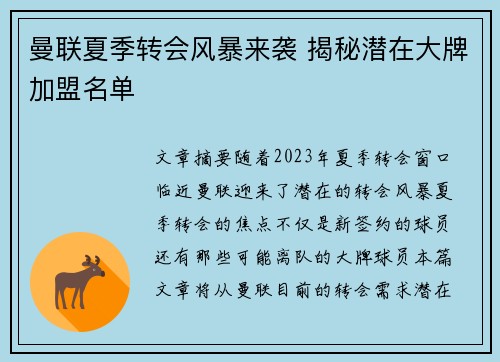 曼联夏季转会风暴来袭 揭秘潜在大牌加盟名单

文章摘要随着2023年夏季转会窗口临近曼联迎来了潜在的转会风暴夏季转会的焦点不仅是新签约的球员还有那些可能离队的大牌球员本篇文章将从曼联目前的转会需求潜在